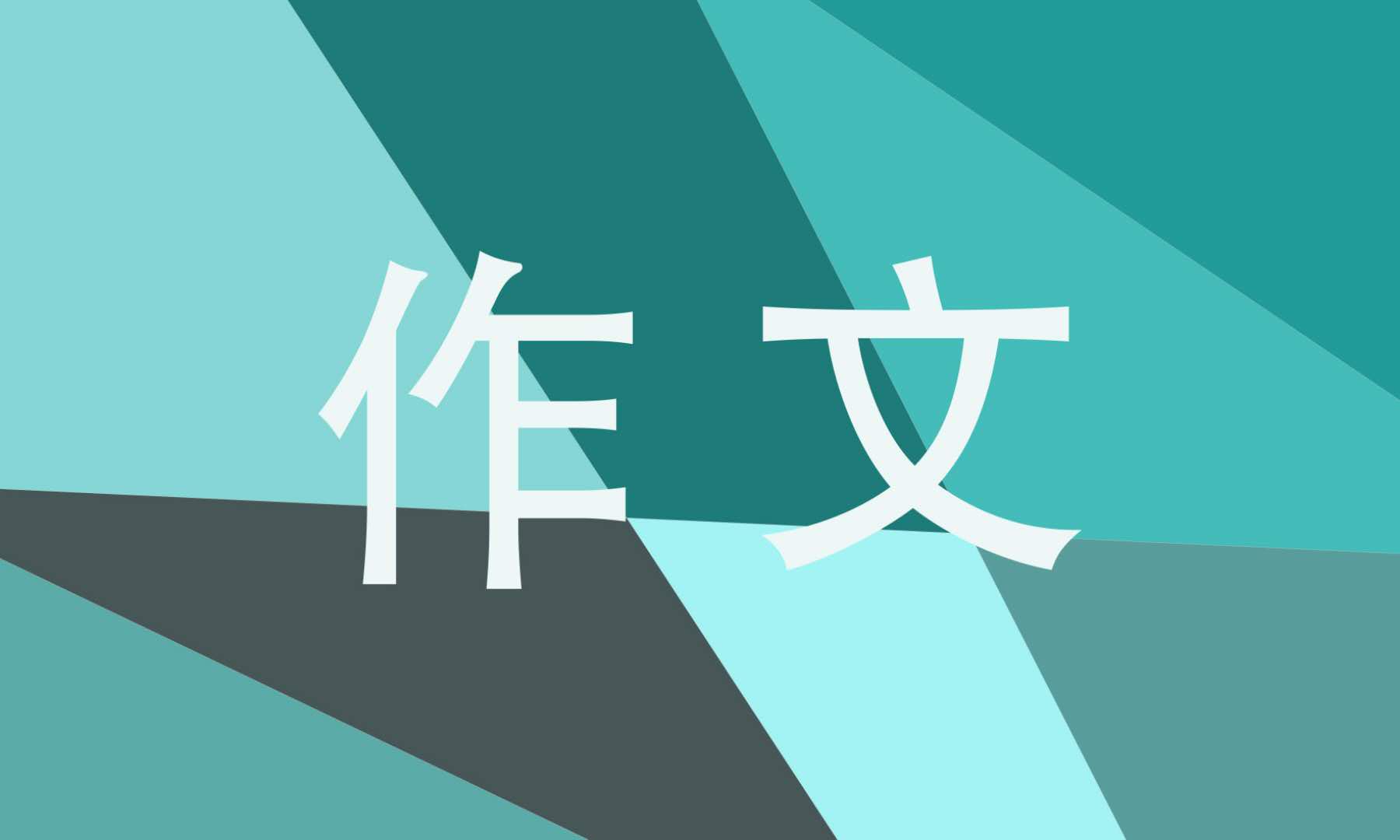 作文